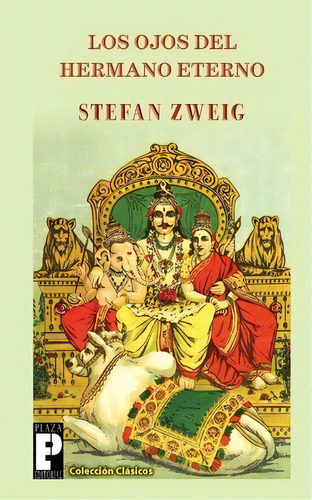 LOS OJOS DEL HERMANO ETERNO

STEFAN ZWEIG

PLAZA
P
EDITORIAL

Colección Clásicos